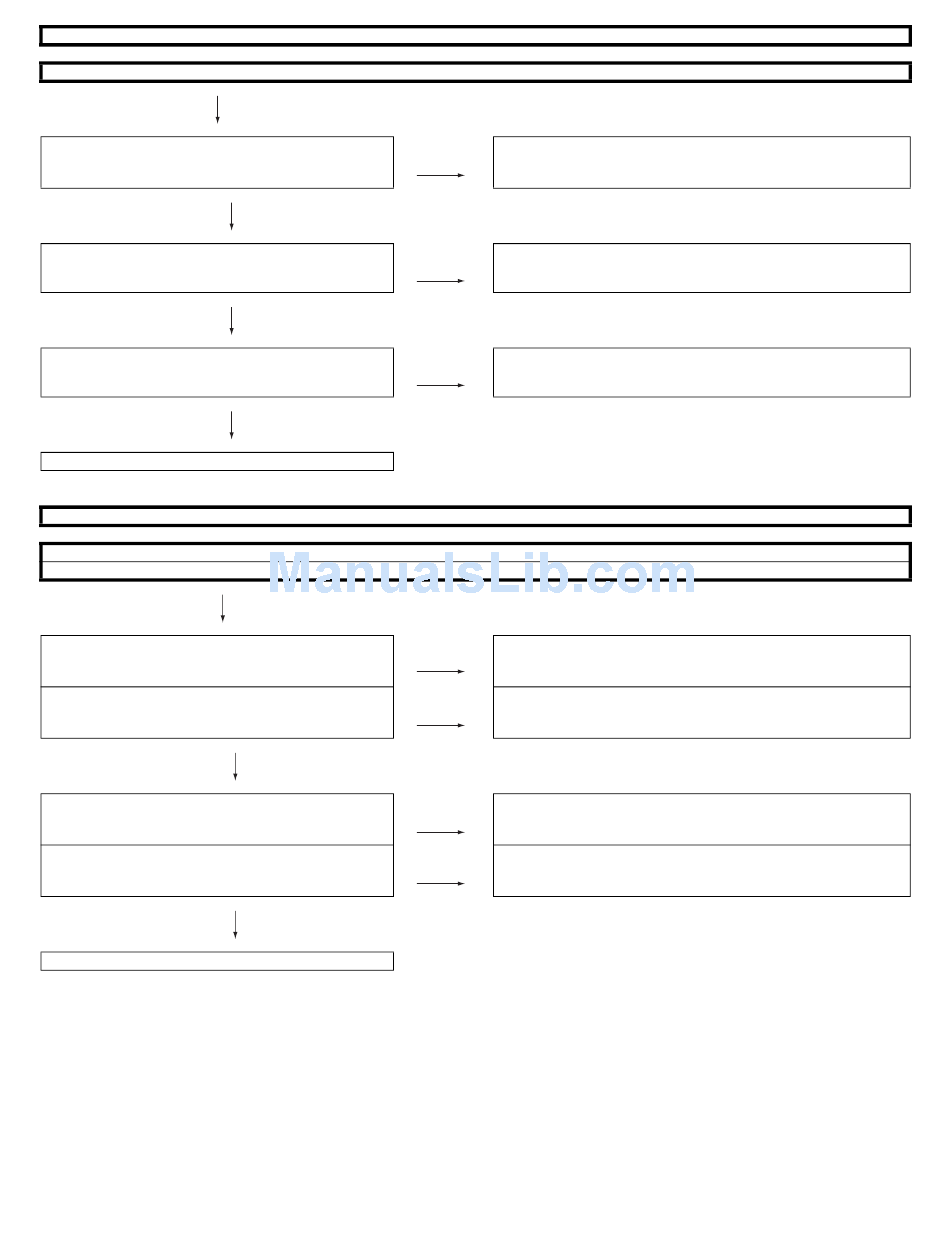 ManualsLib.com